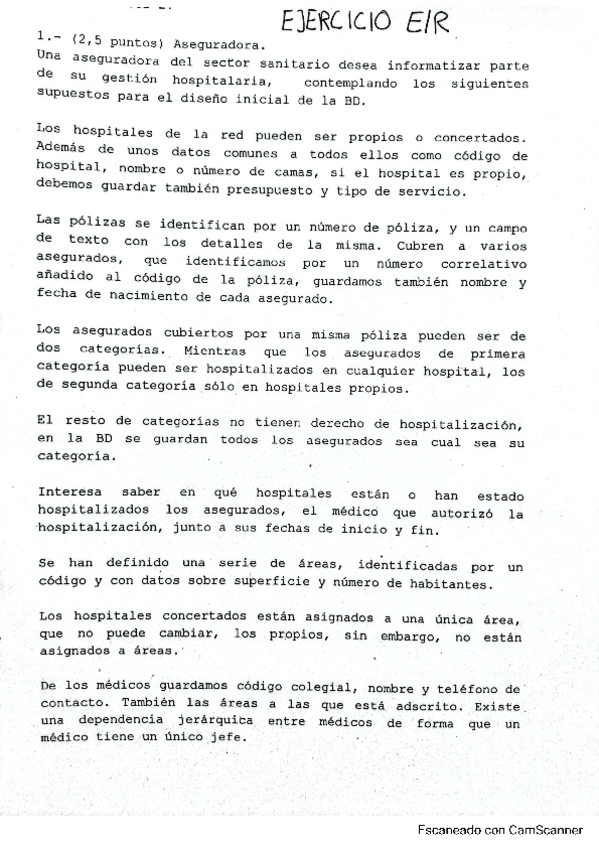 EJERCICIO E/R

1.- (2,5 puntos) Aseguradora.
Una aseguradora del sector sanitario desea informatizar parte de su gestión hospitalaria, contemplando los siguientes supuestos para el diseño inicial de la BD.

Los hospitales de la red pueden ser propios o concertados. Además de unos datos comunes a todos ellos como código de hospital, nombre o número de camas, si el hospital es propio, debemos guardar también presupuesto y tipo de servicio.

Las pólizas se identifican por un número de póliza, y un campo de texto con los detalles de la misma. Cubren a varios asegurados, que identificamos por un número correlativo añadido al código de la póliza, guardamos también nombre y fecha de nacimiento de cada asegurado.

Los asegurados cubiertos por una misma póliza pueden ser de dos categorías. Mientras que los asegurados de primera categoría pueden ser hospitalizados en cualquier hospital, los de segunda categoría sólo en hospitales propios.

El resto de categorías no tienen derecho de hospitalización, en la BD se guardan todos los asegurados sea cual sea su categoría.

Interesa saber en qué hospitales están o han estado hospitalizados los asegurados, el médico que autorizó la hospitalización, junto a sus fechas de inicio y fin.

Se han definido una serie de áreas, identificadas por un código y con datos sobre superficie y número de habitantes.

Los hospitales concertados están asignados a una única área, que no puede cambiar, los propios, sin embargo, no están asignados a áreas.

De los médicos guardamos código colegial, nombre y teléfono de contacto. También las áreas a las que está adscrito. Existe una dependencia jerárquica entre médicos de forma que un médico tiene un único jefe.

Escaneado con CamScanner